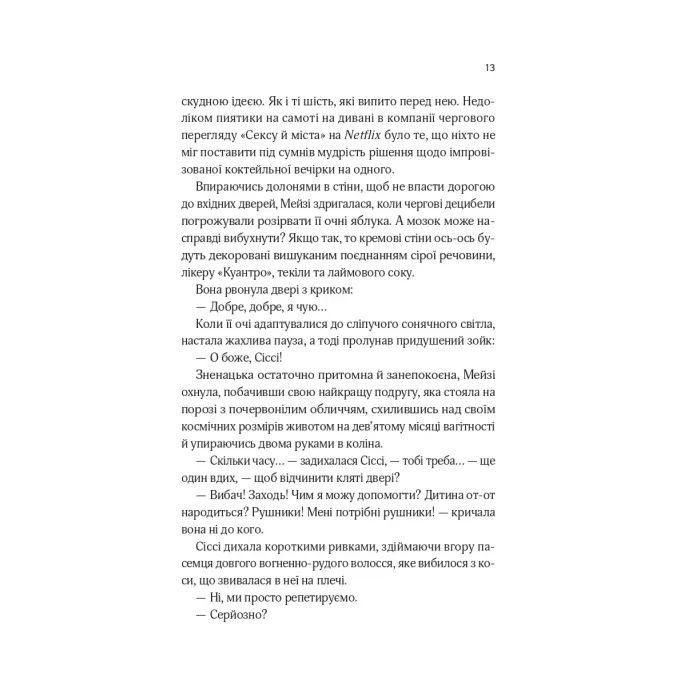 13

скудною ідеєю. Як і ті шість, які випито перед нею. Недоліком пиятики на самоті на дивані в компанії чергового перегляду «Сексу й міста» на Netflix було те, що ніхто не міг поставити під сумнів мудрість рішення щодо імпровізованої коктейльної вечірки на одного.

Впираючись долонями в стіни, щоб не впасти дорогою до вхідних дверей, Мейзі здригалася, коли чергові децибели погрожували розірвати її очні яблука. А мозок може насправді вибухнути? Якщо так, то кремові стіни ось-ось будуть декоровані вишуканим поєднанням сірої речовини, лікеру «Куантро», текіли та лаймового соку.

Вона рвонула двері з криком:

— Добре, добре, я чую…

Коли її очі адаптувалися до сліпучого сонячного світла, настала жахлива пауза, а тоді пролунав придушений зойк:

— О боже, Сіссі!

Зненацька остаточно притомна й занепокоєна, Мейзі охнула, побачивши свою найкращу подругу, яка стояла на порозі з почервонілим обличчям, схилившись над своїм космічних розмірів животом на дев'ятому місяці вагітності й упираючись двома руками в коліна.

— Скільки часу… — задихалася Сіссі, — тобі треба… — ще один вдих, — щоб відчинити кляті двері?

— Вибач! Заходь! Чим я можу допомогти? Дитина от-от народиться? Рушники! Мені потрібні рушники! — кричала вона ні до кого.

Сіссі дихала короткими ривками, здіймаючи вгору пасемця довгого вогненно-рудого волосся, яке вибилося з коси, що звивалася в неї на плечі.

— Ні, ми просто репетируємо.

— Серйозно?